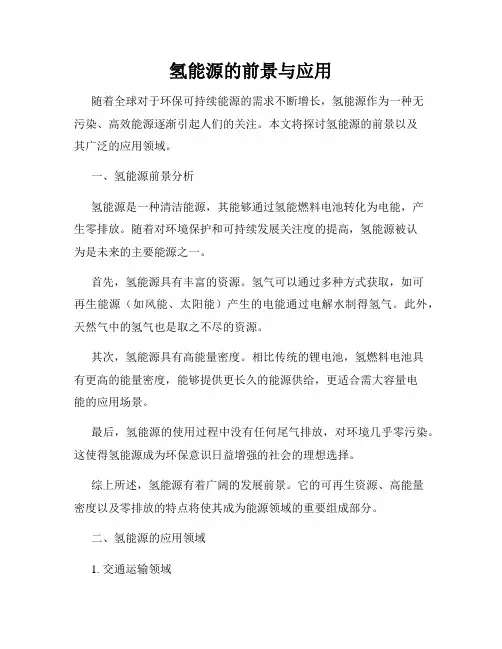 氢能源的前景与应用

随着全球对于环保可持续能源的需求不断增长，氢能源作为一种无污染、高效能源逐渐引起人们的关注。本文将探讨氢能源的前景以及其广泛的应用领域。

一、氢能源前景分析

氢能源是一种清洁能源，其能够通过氢能燃料电池转化为电能，产生零排放。随着对环境保护和可持续发展关注度的提高，氢能源被认为是未来的主要能源之一。

首先，氢能源具有丰富的资源。氢气可以通过多种方式获取，如可再生能源（如风能、太阳能）产生的电能通过电解水制得氢气。此外，天然气中的氢气也是取之不尽的资源。

其次，氢能源具有高能量密度。相比传统的锂电池，氢燃料电池具有更高的能量密度，能够提供更长久的能源供给，更适合需大容量电能的应用场景。

最后，氢能源的使用过程中没有任何尾气排放，对环境几乎零污染。这使得氢能源成为环保意识日益增强的社会的理想选择。

综上所述，氢能源有着广阔的发展前景。它的可再生资源、高能量密度以及零排放的特点将使其成为能源领域的重要组成部分。

二、氢能源的应用领域

1. 交通运输领域